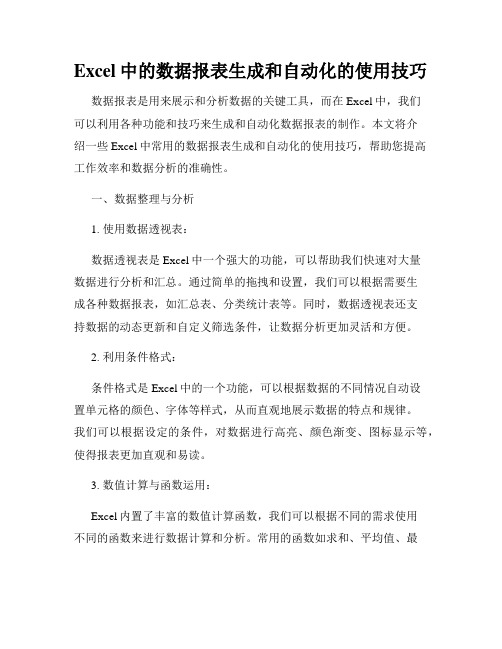 Excel 中的数据报表生成和自动化的使用技巧

数据报表是用来展示和分析数据的关键工具，而在 Excel 中，我们可以利用各种功能和技巧来生成和自动化数据报表的制作。本文将介绍一些 Excel 中常用的数据报表生成和自动化的使用技巧，帮助您提高工作效率和数据分析的准确性。

一、数据整理与分析

1. 使用数据透视表：

数据透视表是 Excel 中一个强大的功能，可以帮助我们快速对大量数据进行分析和汇总。通过简单的拖拽和设置，我们可以根据需要生成各种数据报表，如汇总表、分类统计表等。同时，数据透视表还支持数据的动态更新和自定义筛选条件，让数据分析更加灵活和方便。

2. 利用条件格式：

条件格式是 Excel 中的一个功能，可以根据数据的不同情况自动设置单元格的颜色、字体等样式，从而直观地展示数据的特点和规律。我们可以根据设定的条件，对数据进行高亮、颜色渐变、图标显示等，使得报表更加直观和易读。

3. 数值计算与函数运用：

Excel 内置了丰富的数值计算函数，我们可以根据不同的需求使用不同的函数来进行数据计算和分析。常用的函数如求和、平均值、最